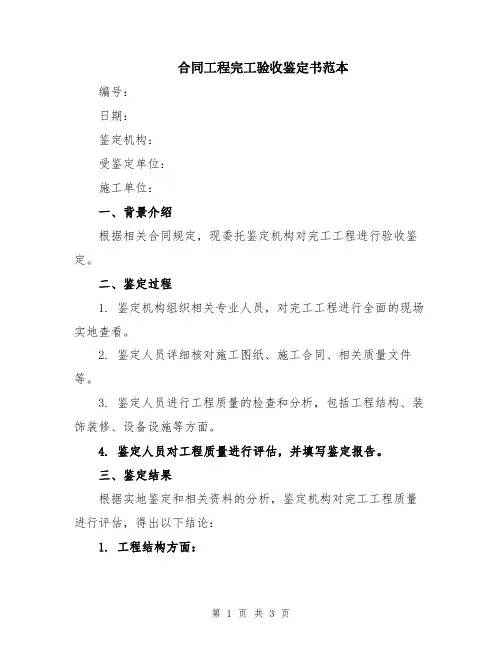 合同工程完工验收鉴定书范本

编号：

日期：

鉴定机构：

受鉴定单位：

施工单位：

一、背景介绍

根据相关合同规定，现委托鉴定机构对完工工程进行验收鉴定。

二、鉴定过程

1. 鉴定机构组织相关专业人员，对完工工程进行全面的现场实地查看。

2. 鉴定人员详细核对施工图纸、施工合同、相关质量文件等。

3. 鉴定人员进行工程质量的检查和分析，包括工程结构、装饰装修、设备设施等方面。

4. 鉴定人员对工程质量进行评估，并填写鉴定报告。

三、鉴定结果

根据实地鉴定和相关资料的分析，鉴定机构对完工工程质量进行评估，得出以下结论：

1. 工程结构方面：

第 1 页 共 3 页